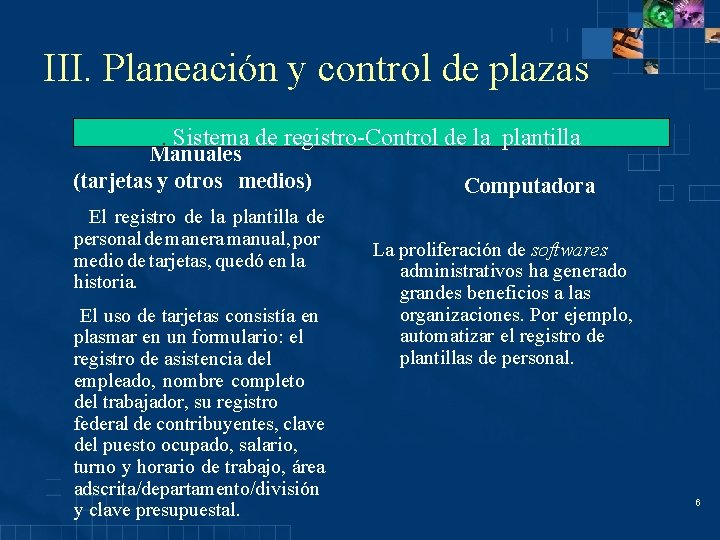 III. Planeación y control de plazas

. Sistema de registro-Control de la plantilla

Manuales
(tarjetas y otros medios)

El registro de la plantilla de personal de manera manual, por medio de tarjetas, quedó en la historia.

El uso de tarjetas consistía en plasmar en un formulario: el registro de asistencia del empleado, nombre completo del trabajador, su registro federal de contribuyentes, clave del puesto ocupado, salario, turno y horario de trabajo, área adscrita/departamento/división y clave presupuestal.

Computadora

La proliferación de softwares administrativos ha generado grandes beneficios a las organizaciones. Por ejemplo, automatizar el registro de plantillas de personal.

6